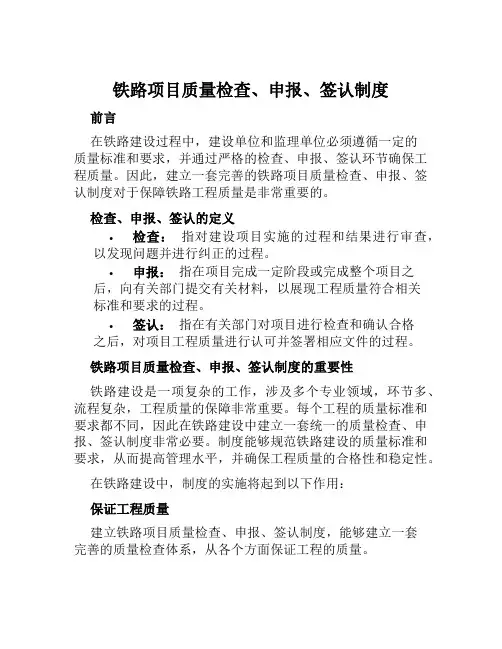 铁路项目质量检查、申报、签认制度

前言

在铁路建设过程中，建设单位和监理单位必须遵循一定的质量标准和要求，并通过严格的检查、申报、签认环节确保工程质量。因此，建立一套完善的铁路项目质量检查、申报、签认制度对于保障铁路工程质量是非常重要的。

检查、申报、签认的定义

• 检查： 指对建设项目实施的过程和结果进行审查，以发现问题并进行纠正的过程。

• 申报： 指在项目完成一定阶段或完成整个项目之后，向有关部门提交有关材料，以展现工程质量符合相关标准和要求的过程。

• 签认： 指在有关部门对项目进行检查和确认合格之后，对项目工程质量进行认可并签署相应文件的过程。

铁路项目质量检查、申报、签认制度的重要性

铁路建设是一项复杂的工作，涉及多个专业领域，环节多、流程复杂，工程质量的保障非常重要。每个工程的质量标准和要求都不同，因此在铁路建设中建立一套统一的质量检查、申报、签认制度非常必要。制度能够规范铁路建设的质量标准和要求，从而提高管理水平，并确保工程质量的合格性和稳定性。

在铁路建设中，制度的实施将起到以下作用：

保证工程质量

建立铁路项目质量检查、申报、签认制度，能够建立一套完善的质量检查体系，从各个方面保证工程的质量。